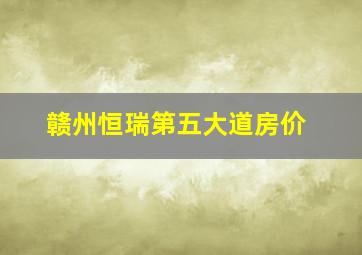 赣州恒瑞第五大道房价